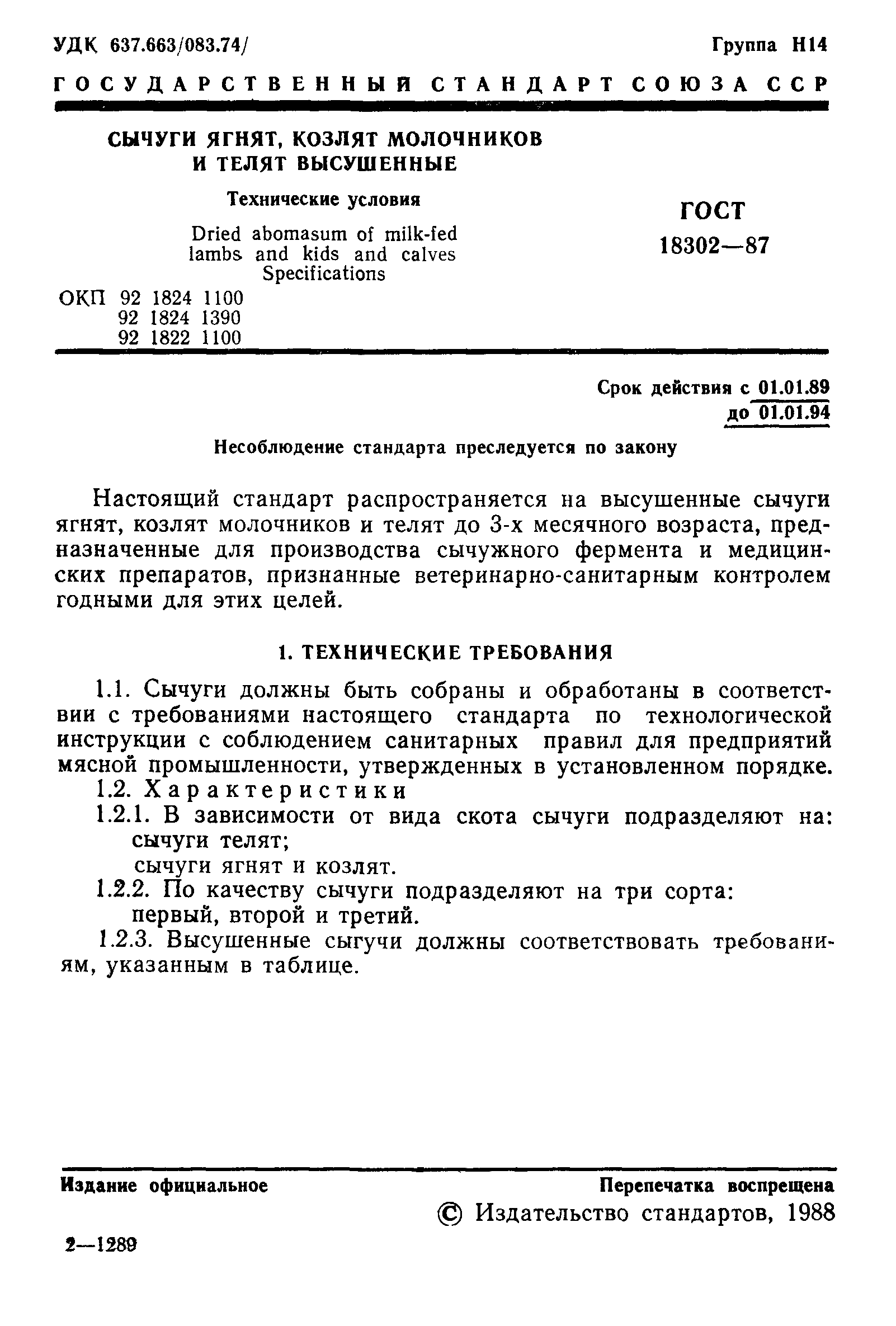 УДК 637.663/083.74/

Группа Н14

ГОСУДАРСТВЕННЫЙ СТАНДАРТ СОЮЗА ССР

СЫЧУГИ ЯГНЯТ, КОЗЛЯТ МОЛОЧНИКОВ И ТЕЛЯТ ВЫСУШЕННЫЕ

Технические условия

Dried abomasum of milk-fed lambs and kids and calves
Specifications

ОКП 92 1824 1100
92 1824 1390
92 1822 1100

ГОСТ
18302—87

Срок действия с 01.01.89
до 01.01.94

Несоблюдение стандарта преследуется по закону

Настоящий стандарт распространяется на высушенные сычуги ягнят, козлят молочников и телят до 3-х месячного возраста, предназначенные для производства сычужного фермента и медицинских препаратов, признанные ветеринарно-санитарным контролем годными для этих целей.

1. ТЕХНИЧЕСКИЕ ТРЕБОВАНИЯ

1.1. Сычуги должны быть собраны и обработаны в соответствии с требованиями настоящего стандарта по технологической инструкции с соблюдением санитарных правил для предприятий мясной промышленности, утвержденных в установленном порядке.

1.2. Характеристики

1.2.1. В зависимости от вида скота сычуги подразделяют на:
сычуги телят;
сычуги ягнят и козлят.

1.2.2. По качеству сычуги подразделяют на три сорта:
первый, второй и третий.

1.2.3. Высушенные сыгучи должны соответствовать требованиям, указанным в таблице.

Издание официальное

Перепечатка воспрещена

© Издательство стандартов, 1988

2—1289